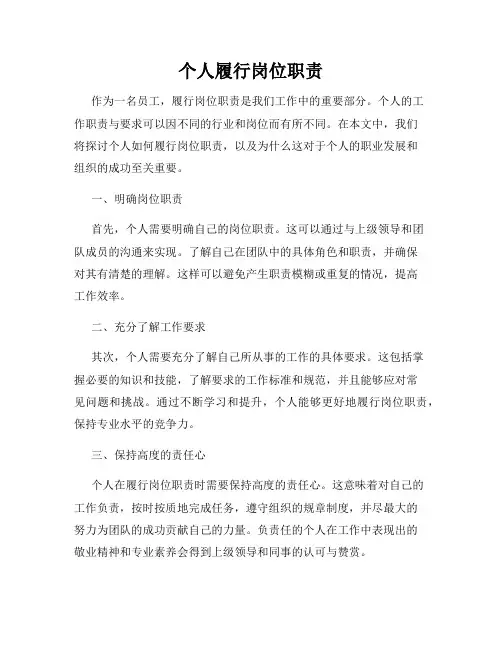 个人履行岗位职责

作为一名员工，履行岗位职责是我们工作中的重要部分。个人的工作职责与要求可以因不同的行业和岗位而有所不同。在本文中，我们将探讨个人如何履行岗位职责，以及为什么这对于个人的职业发展和组织的成功至关重要。

一、明确岗位职责

首先，个人需要明确自己的岗位职责。这可以通过与上级领导和团队成员的沟通来实现。了解自己在团队中的具体角色和职责，并确保对其有清楚的理解。这样可以避免产生职责模糊或重复的情况，提高工作效率。

二、充分了解工作要求

其次，个人需要充分了解自己所从事的工作的具体要求。这包括掌握必要的知识和技能，了解要求的工作标准和规范，并且能够应对常见问题和挑战。通过不断学习和提升，个人能够更好地履行岗位职责，保持专业水平的竞争力。

三、保持高度的责任心

个人在履行岗位职责时需要保持高度的责任心。这意味着对自己的工作负责，按时按质地完成任务，遵守组织的规章制度，并尽最大的努力为团队的成功贡献自己的力量。负责任的个人在工作中表现出的敬业精神和专业素养会得到上级领导和同事的认可与赞赏。